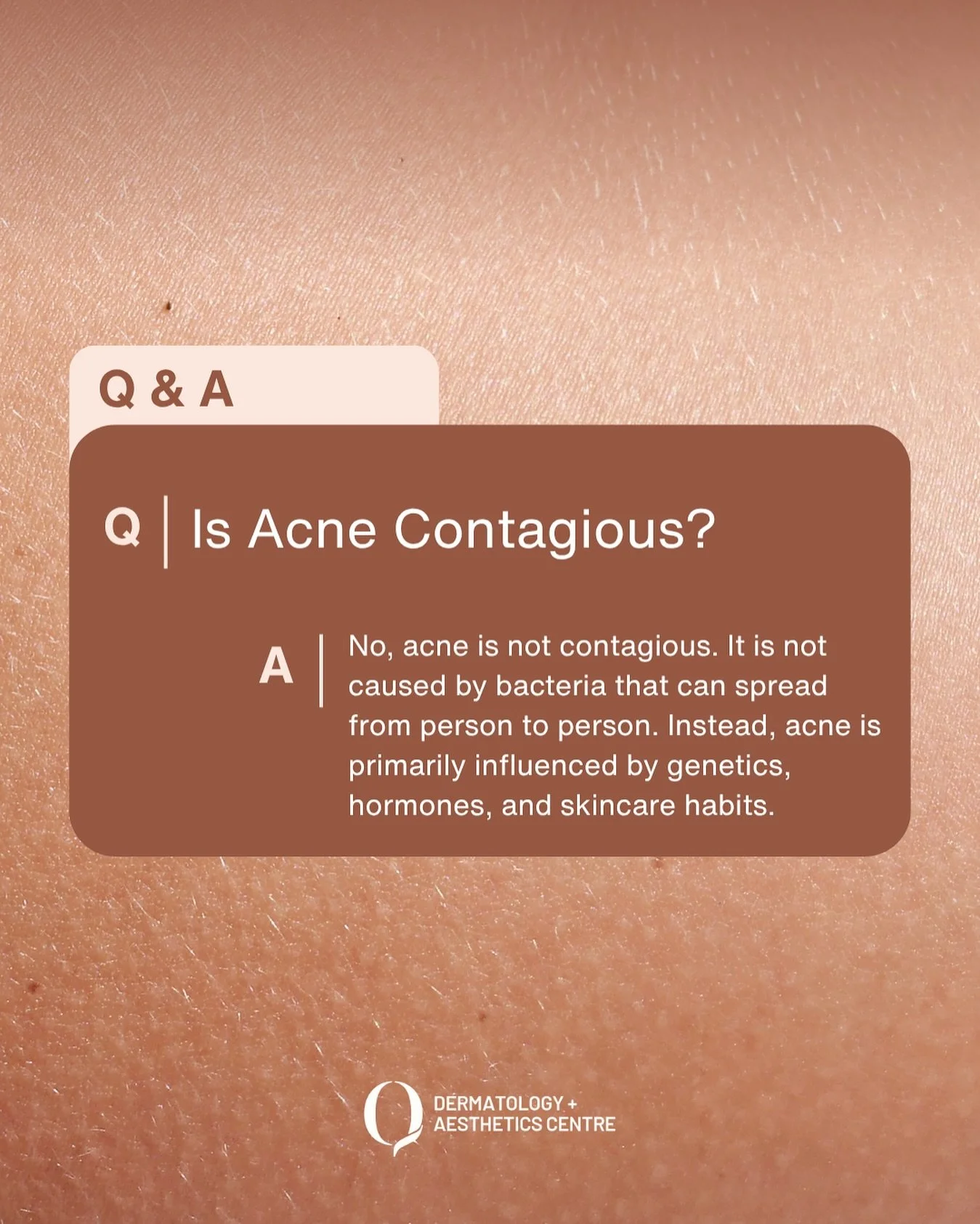 Q & A

Q | Is Acne Contagious?

A | No, acne is not contagious. It is not caused by bacteria that can spread from person to person. Instead, acne is primarily influenced by genetics, hormones, and skincare habits.

Q DERMATOLOGY + AESTHETICS CENTRE